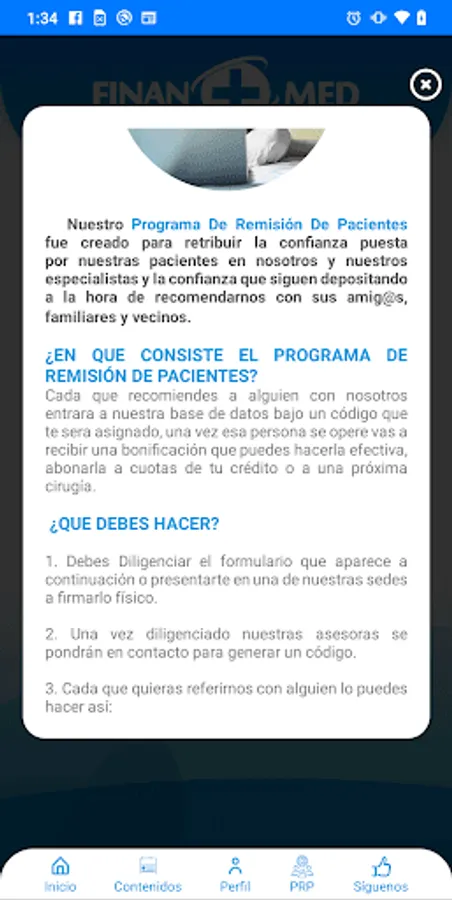 1:34

FINAN MED

Nuestro Programa De Remisión De Pacientes fue creado para retribuir la confianza puesta por nuestras pacientes en nosotros y nuestros especialistas y la confianza que siguen depositando a la hora de recomendarnos con sus amig@s, familiares y vecinos.

¿EN QUE CONSISTE EL PROGRAMA DE REMISIÓN DE PACIENTES?

Cada que recomiendes a alguien con nosotros entrara a nuestra base de datos bajo un código que te sera asignado, una vez esa persona se opere vas a recibir una bonificación que puedes hacerla efectiva, abonarla a cuotas de tu crédito o a una próxima cirugía.

¿QUE DEBES HACER?

1. Debes Diligenciar el formulario que aparece a continuación o presentarte en una de nuestras sedes a firmarlo físico.

2. Una vez diligenciado nuestras asesoras se pondrán en contacto para generar un código.

3. Cada que quieras referirnos con alguien lo puedes hacer así:

Inicio Contenidos Perfil PRP Siguenos